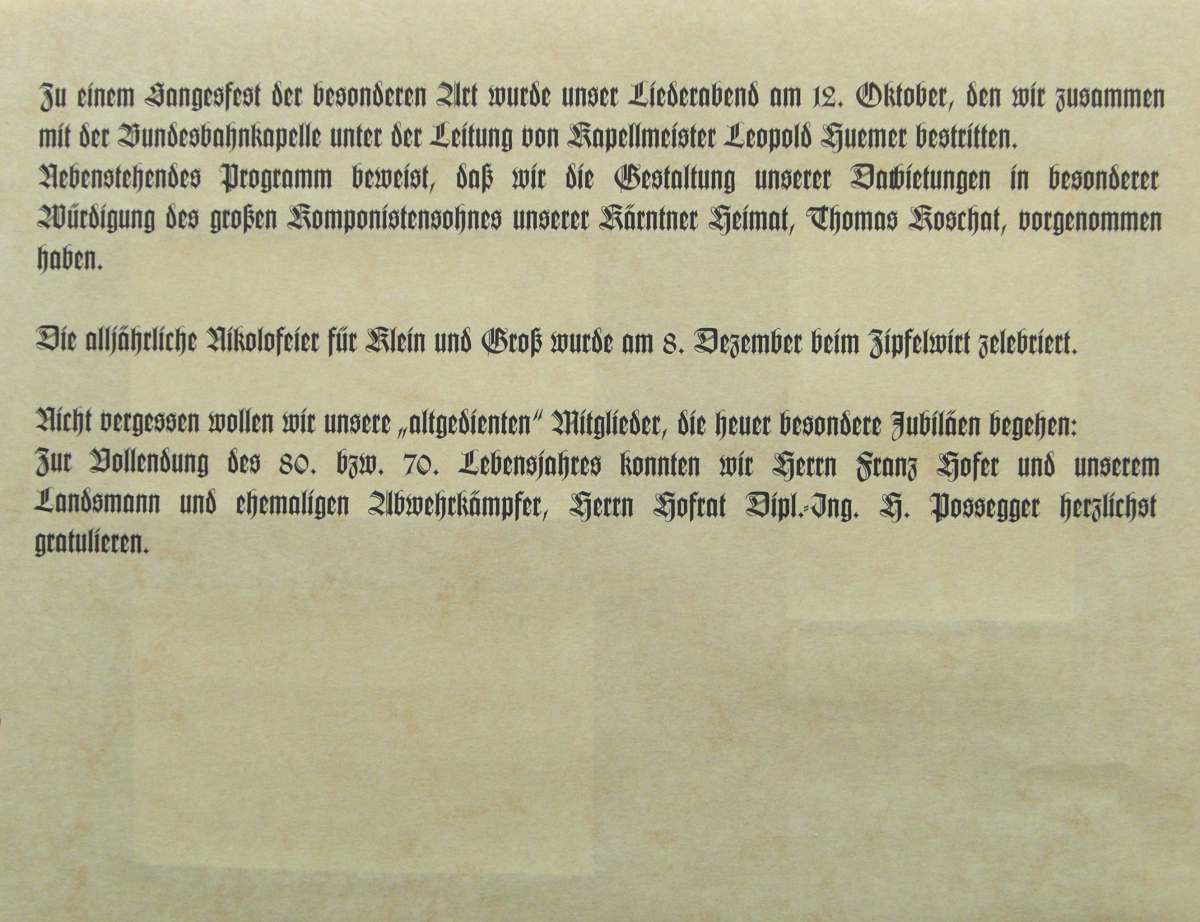 Zu einem Sangesfest der besonderen Art wurde unser Liederabend am 12. Oktober, den wir zusammen mit der Bundesbahnkapelle unter der Leitung von Kapellmeister Leopold Huemer bestritten.
Nebenstehendes Programm beweist, daß wir die Gestaltung unserer Darbietungen in besonderer Würdigung des großen Komponistensohnes unserer Kärntner Heimat, Thomas Koschat, vorgenommen haben.

Die alljährliche Nikolofeier für Klein und Groß wurde am 8. Dezember beim Zipfelwirt zelebriert.

Nicht vergessen wollen wir unsere „altgedienten" Mitglieder, die heuer besondere Jubiläen begehen:
Zur Vollendung des 80. bzw. 70. Lebensjahres konnten wir Herrn Franz Hofer und unserem Landsmann und ehemaligen Abwehrkämpfer, Herrn Hofrat Dipl.-Ing. H. Possegger herzlichst gratulieren.